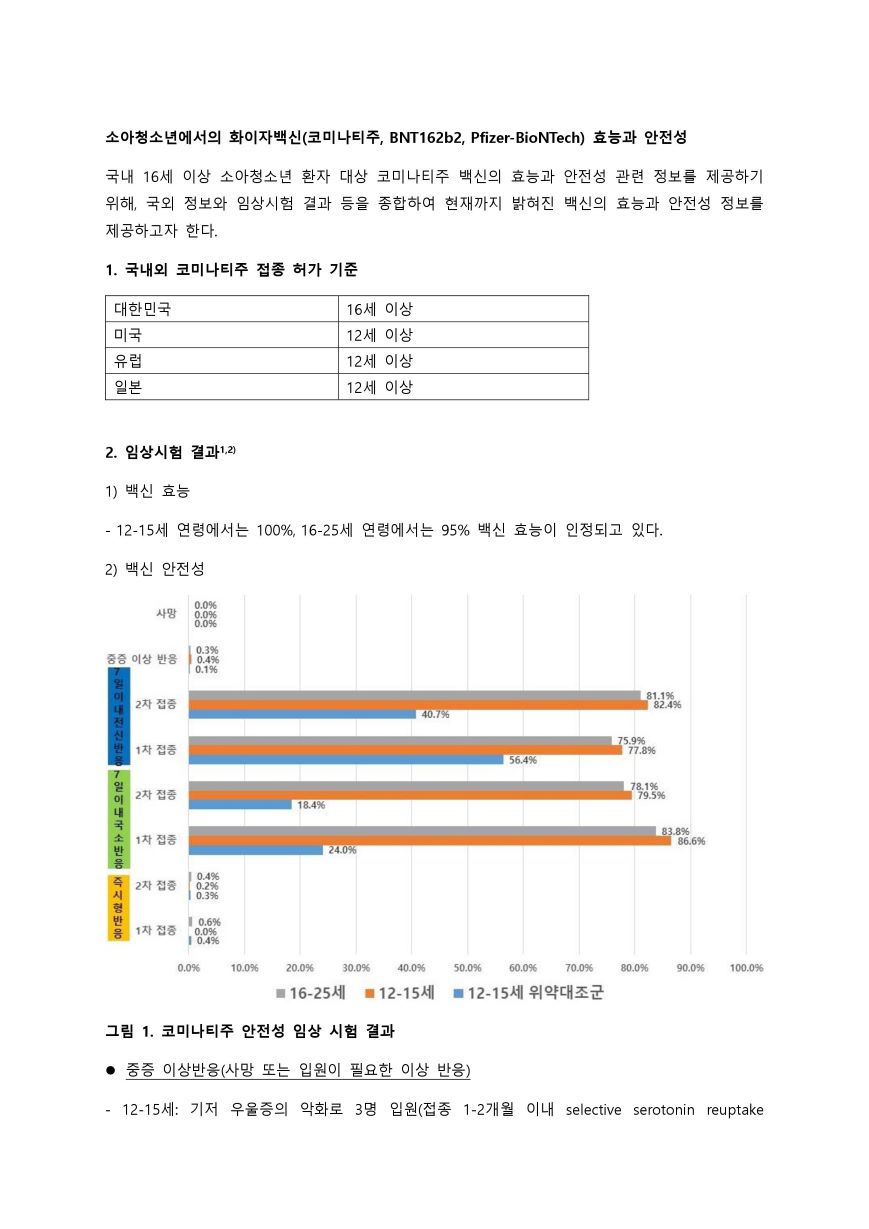 소아청소년에서의 화이자백신(코미나티주, BNT162b2, Pfizer-BioNTech) 효능과 안전성

국내 16세 이상 소아청소년 환자 대상 코미나티주 백신의 효능과 안전성 관련 정보를 제공하기 위해, 국외 정보와 임상시험 결과 등을 종합하여 현재까지 밝혀진 백신의 효능과 안전성 정보를 제공하고자 한다.

1. 국내외 코미나티주 접종 허가 기준

| 대한민국 | 16세 이상 |
|---|---|
| 미국 | 12세 이상 |
| 유럽 | 12세 이상 |
| 일본 | 12세 이상 |

2. 임상시험 결과$^{1,2)}$

1) 백신 효능

- 12-15세 연령에서는 100%, 16-25세 연령에서는 95% 백신 효능이 인정되고 있다.

2) 백신 안전성

사망 0.0% 0.0% 0.0%
중증 이상 반응 0.3% 0.4% 0.1%
7일이내전신반응
2차 접종 81.1% 82.4% 40.7%
1차 접종 75.9% 77.8% 56.4%
7일이내국소반응
2차 접종 78.1% 79.5% 18.4%
1차 접종 83.8% 86.6% 24.0%
즉시형반응
2차 접종 0.4% 0.2% 0.3%
1차 접종 0.6% 0.0% 0.4%

0.0% 10.0% 20.0% 30.0% 40.0% 50.0% 60.0% 70.0% 80.0% 90.0% 100.0%

16-25세 12-15세 12-15세 위약대조군

그림 1. 코미나티주 안전성 임상 시험 결과

● 중증 이상반응(사망 또는 입원이 필요한 이상 반응)

- 12-15세: 기저 우울증의 악화로 3명 입원(접종 1-2개월 이내 selective serotonin reuptake